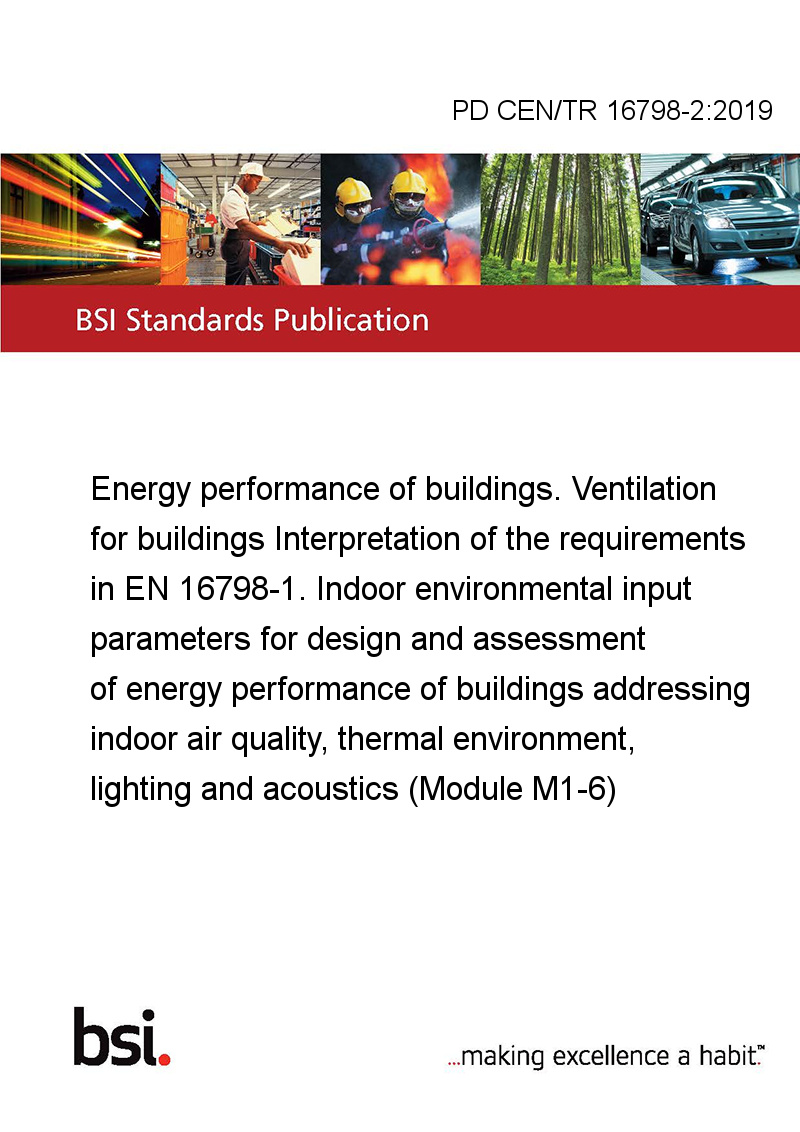 PD CEN/TR 16798-2:2019

BSI Standards Publication

Energy performance of buildings. Ventilation for buildings Interpretation of the requirements in EN 16798-1. Indoor environmental input parameters for design and assessment of energy performance of buildings addressing indoor air quality, thermal environment, lighting and acoustics (Module M1-6)

bsi.

...making excellence a habit.™